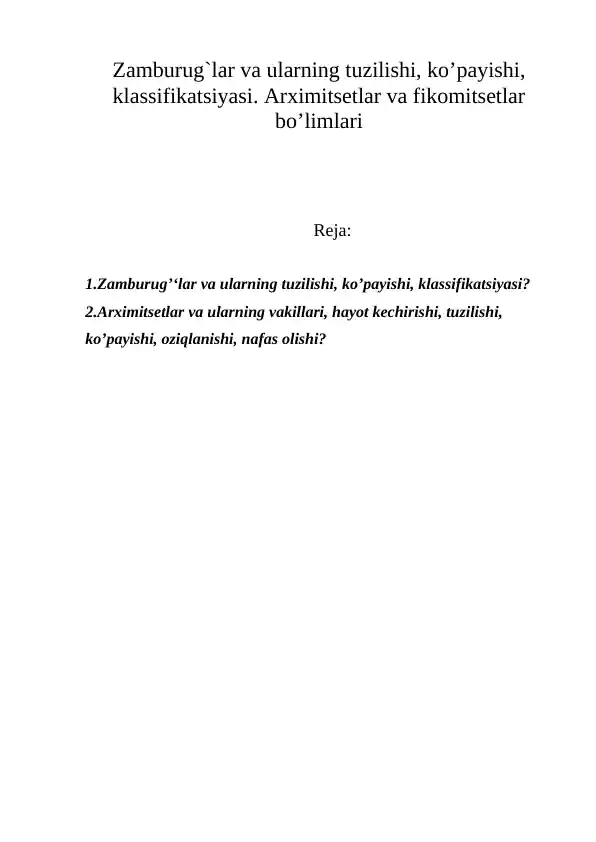 Zamburug`lar va ularning tuzilishi, ko’payishi, klassifikatsiyasi. Arximitsetlar va fikomitsetlar bo’limlari

Reja:

1.Zamburug’‘lar va ularning tuzilishi, ko’payishi, klassifikatsiyasi?
2.Arximitsetlar va ularning vakillari, hayot kechirishi, tuzilishi, ko’payishi, oziqlanishi, nafas olishi?